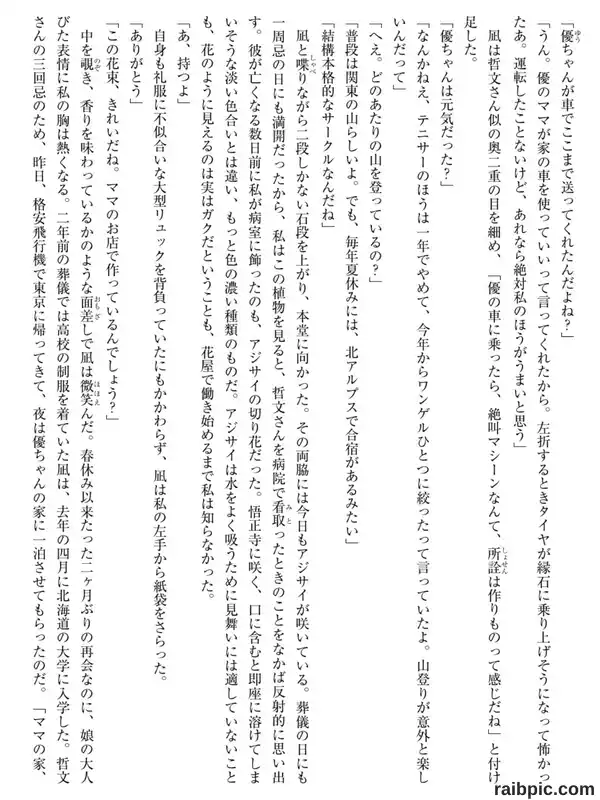 「優ちゃんが車でここまで送ってくれたんだよね？」

「うん。優のママが家の車を使っていいって言ってくれたから。左折するときタイヤが縁石に乗り上げそうになって怖かったあ。運転したことないけど、あれなら絶対私のほうがうまいと思う」

凪は哲文さん似の奥二重の目を細め、「優の車に乗ったら、絶叫マシーンなんて、所詮は作りものって感じだね」と付け足した。

「優ちゃんは元気だった？」

「なんかねえ、テニサーのほうは一年でやめて、今年からワンゲルひとつに絞ったって言っていたよ。山登りが意外と楽しいんだって」

「へえ。どのあたりの山を登っているの？」

「普段は関東の山らしいよ。でも、毎年夏休みには、北アルプスで合宿があるみたい」

「結構本格的なサークルなんだね」

凪と喋りながら二段しかない石段を上がり、本堂に向かった。その両脇には今日もアジサイが咲いている。葬儀の日にも一周忌の日にも満開だったから、私はこの植物を見ると、哲文さんを病院で看取ったときのことをなかば反射的に思い出す。彼が亡くなる数日前に私が病室に飾ったのも、アジサイの切り花だった。悟正寺に咲く、口に含むと即座に溶けてしまいそうな淡い色合いとは違い、もっと色の濃い種類のものだ。アジサイは水をよく吸うために見舞いには適していないことも、花のように見えるのは実はガクだということも、花屋で働き始めるまで私は知らなかった。

「あ、持つよ」

自身も礼服に不似合いな大型リュックを背負っていたにもかかわらず、凪は私の左手から紙袋をさらった。

「ありがとう」

「この花束、きれいだね。ママのお店で作っているんでしょう？」

中を覗き、香りを味わっているかのような面差しで凪は微笑んだ。春休み以来たった二ヶ月ぶりの再会なのに、娘の大人びた表情に私の胸は熱くなる。二年前の葬儀では高校の制服を着ていた凪は、去年の四月に北海道の大学に入学した。哲文さんの三回忌のため、昨日、格安飛行機で東京に帰ってきて、夜は優ちゃんの家に一泊させてもらったのだ。「ママの家、

raibpic.com